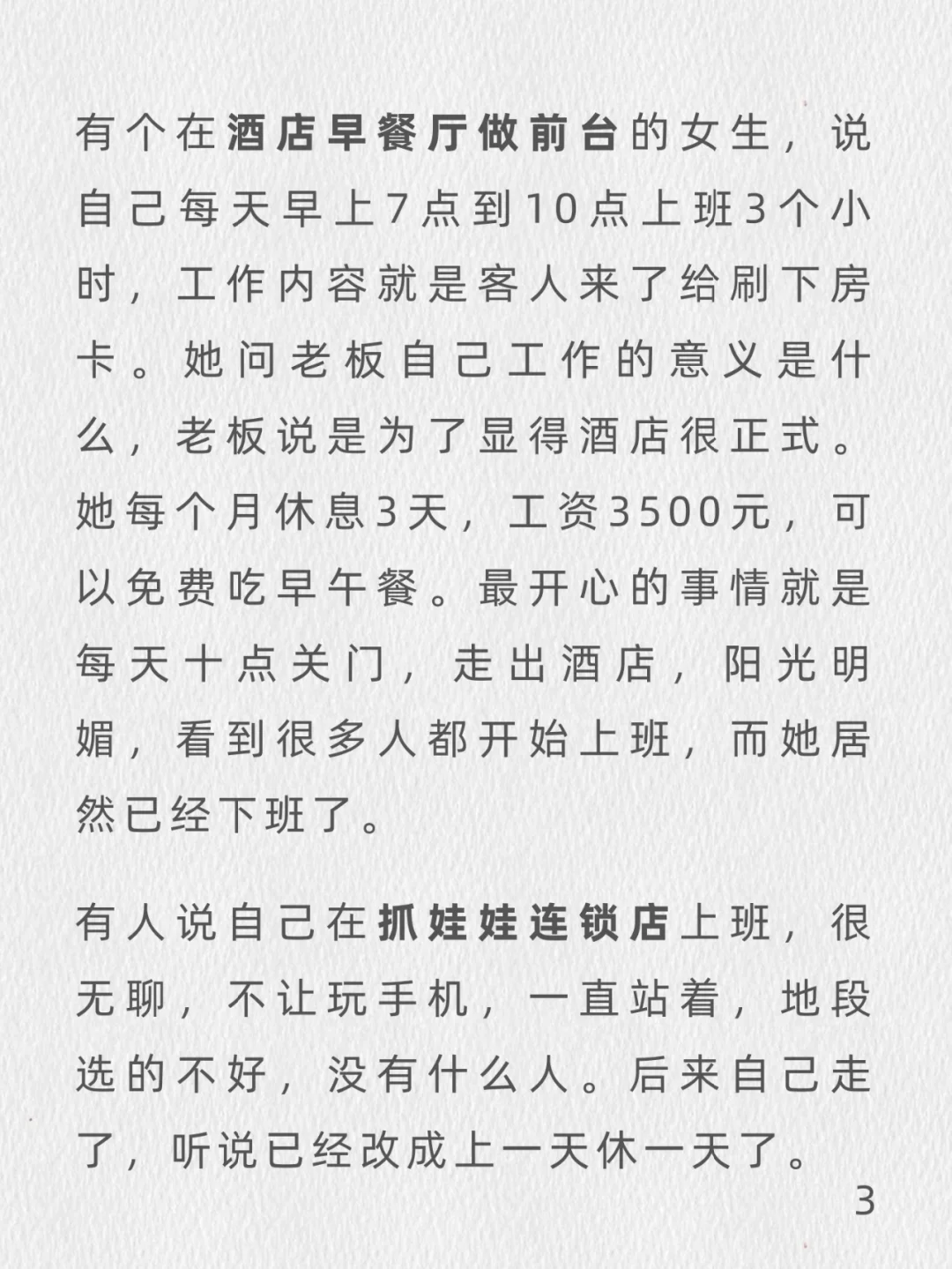 有个在酒店早餐厅做前台的女生，说自己每天早上7点到10点上班3个小时，工作内容就是客人来了给刷下房卡。她问老板自己工作的意义是什么，老板说是为了显得酒店很正式。她每个月休息3天，工资3500元，可以免费吃早午餐。最开心的事情就是每天十点关门，走出酒店，阳光明媚，看到很多人都开始上班，而她居然已经下班了。

有人说自己在抓娃娃连锁店上班，很无聊，不让玩手机，一直站着，地段选的不好，没有什么人。后来自己走了，听说已经改成上一天休一天了。

3